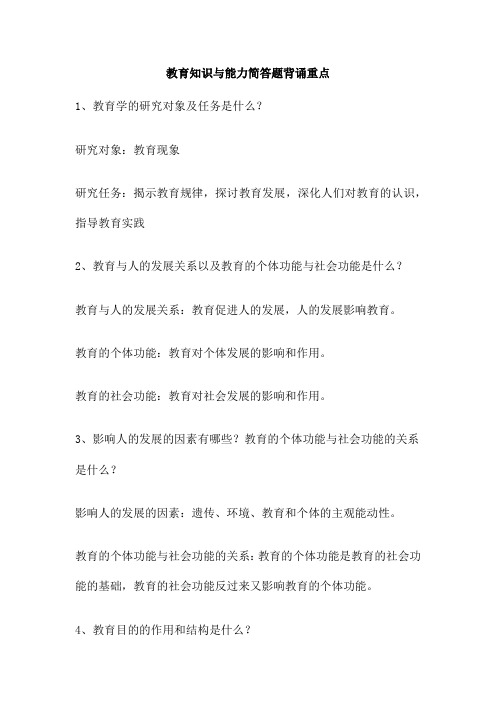 教育知识与能力简答题背诵重点

1、教育学的研究对象及任务是什么？

研究对象：教育现象

研究任务：揭示教育规律，探讨教育发展，深化人们对教育的认识，指导教育实践

2、教育与人的发展关系以及教育的个体功能与社会功能是什么？

教育与人的发展关系：教育促进人的发展，人的发展影响教育。

教育的个体功能：教育对个体发展的影响和作用。

教育的社会功能：教育对社会发展的影响和作用。

3、影响人的发展的因素有哪些？教育的个体功能与社会功能的关系是什么？

影响人的发展的因素：遗传、环境、教育和个体的主观能动性。

教育的个体功能与社会功能的关系：教育的个体功能是教育的社会功能的基础，教育的社会功能反过来又影响教育的个体功能。

4、教育目的的作用和结构是什么？